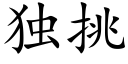 独挑